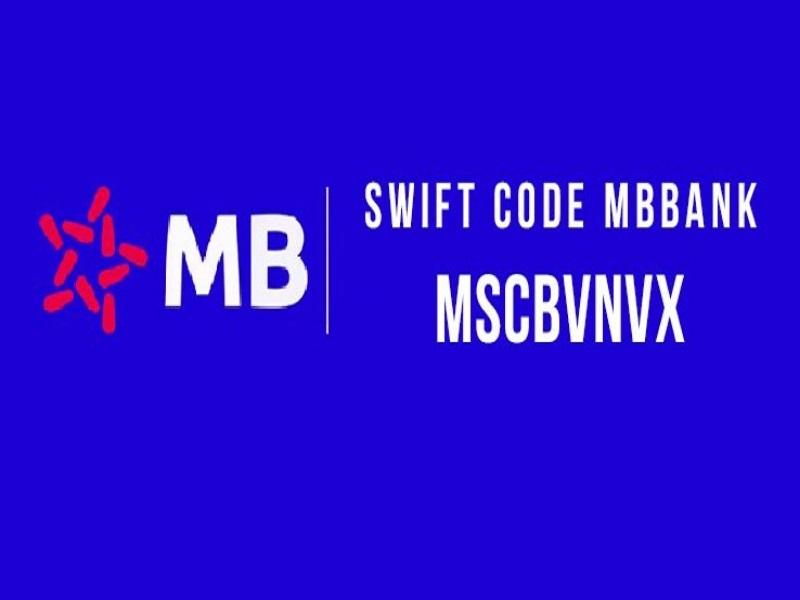 MB

SWIFT CODE MBBANK
MSCBVNVX